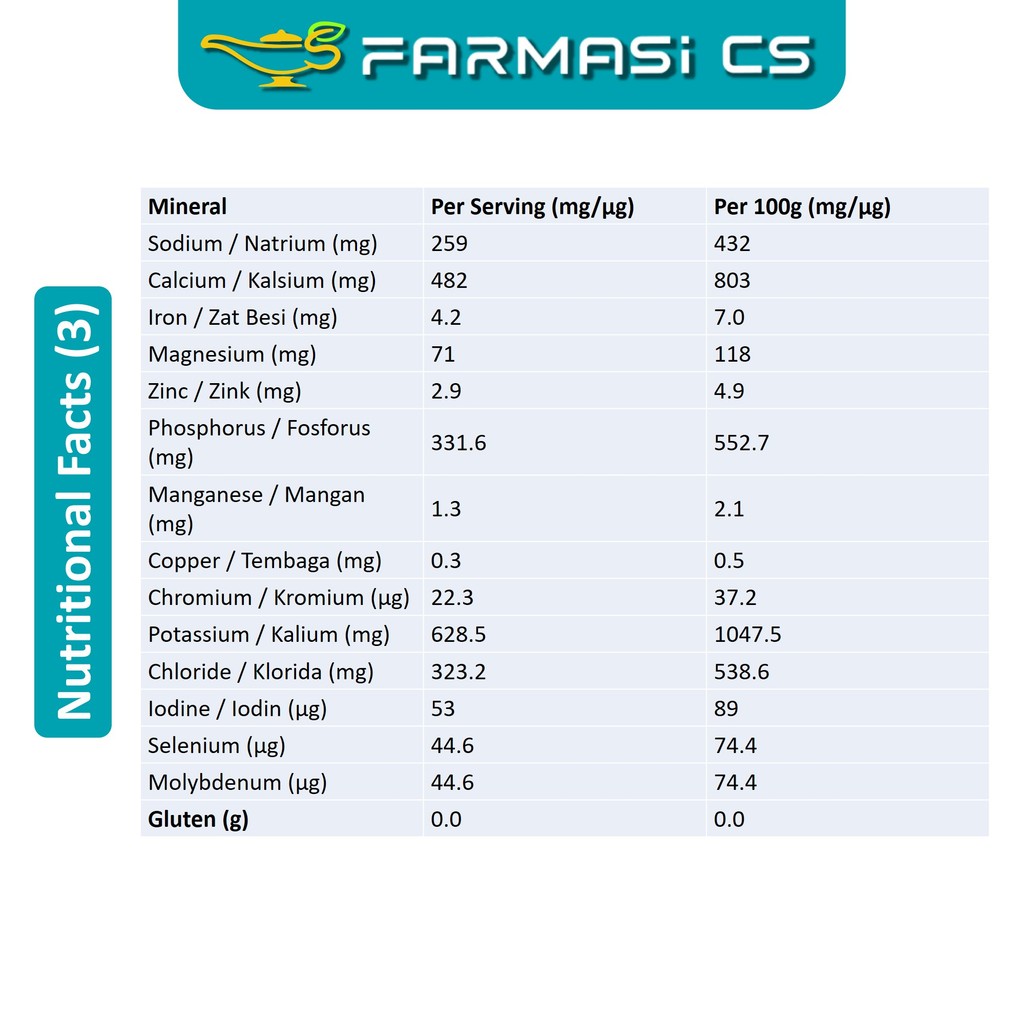 FARMASi CS

Nutritional Facts (3)

| Mineral | Per Serving (mg/µg) | Per 100g (mg/µg) |
|---|---|---|
| Sodium / Natrium (mg) | 259 | 432 |
| Calcium / Kalsium (mg) | 482 | 803 |
| Iron / Zat Besi (mg) | 4.2 | 7.0 |
| Magnesium (mg) | 71 | 118 |
| Zinc / Zink (mg) | 2.9 | 4.9 |
| Phosphorus / Fosforus (mg) | 331.6 | 552.7 |
| Manganese / Mangan (mg) | 1.3 | 2.1 |
| Copper / Tembaga (mg) | 0.3 | 0.5 |
| Chromium / Kromium (µg) | 22.3 | 37.2 |
| Potassium / Kalium (mg) | 628.5 | 1047.5 |
| Chloride / Klorida (mg) | 323.2 | 538.6 |
| Iodine / Iodin (µg) | 53 | 89 |
| Selenium (µg) | 44.6 | 74.4 |
| Molybdenum (µg) | 44.6 | 74.4 |
| Gluten (g) | 0.0 | 0.0 |